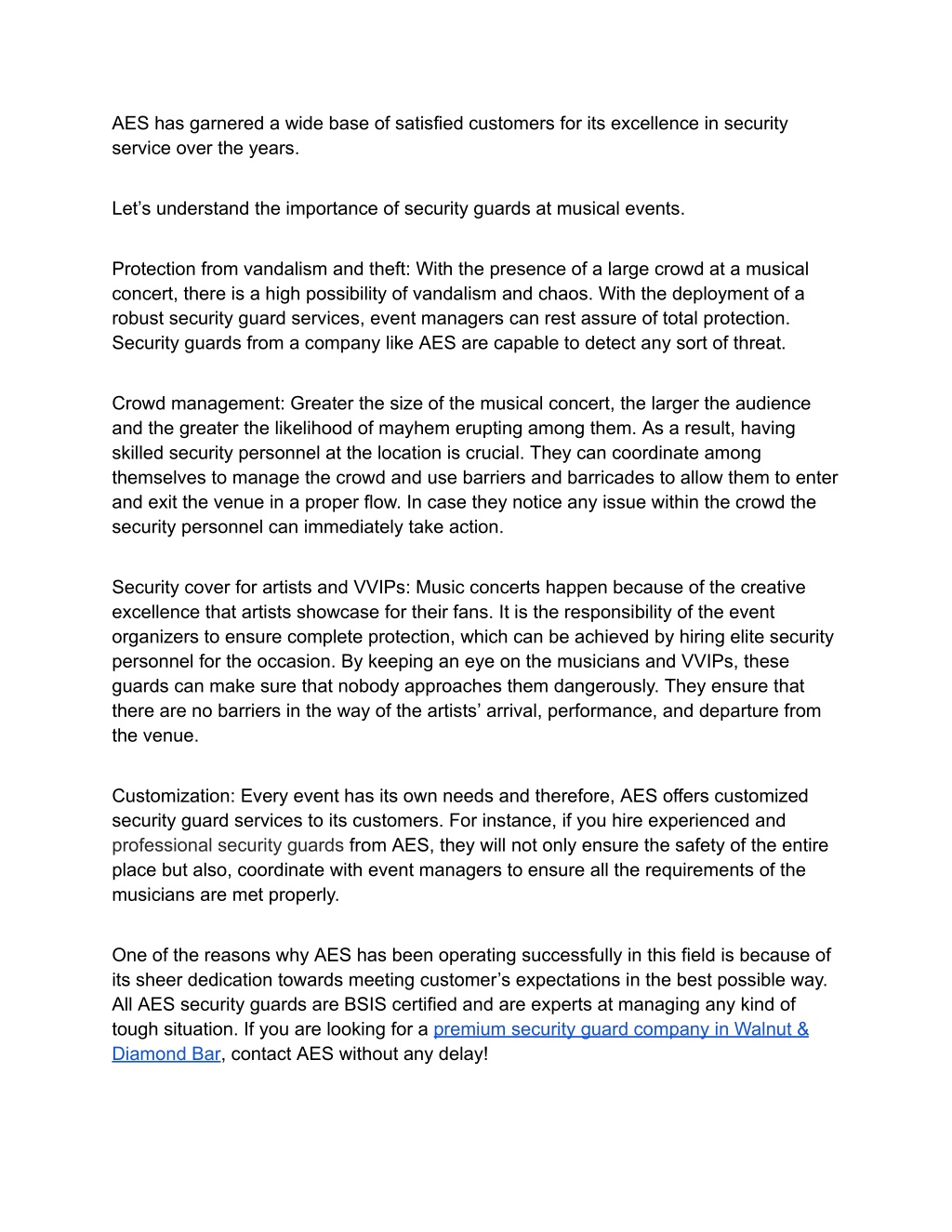 AES has garnered a wide base of satisfied customers for its excellence in security service over the years.

Let’s understand the importance of security guards at musical events.

Protection from vandalism and theft: With the presence of a large crowd at a musical concert, there is a high possibility of vandalism and chaos. With the deployment of a robust security guard services, event managers can rest assure of total protection. Security guards from a company like AES are capable to detect any sort of threat.

Crowd management: Greater the size of the musical concert, the larger the audience and the greater the likelihood of mayhem erupting among them. As a result, having skilled security personnel at the location is crucial. They can coordinate among themselves to manage the crowd and use barriers and barricades to allow them to enter and exit the venue in a proper flow. In case they notice any issue within the crowd the security personnel can immediately take action.

Security cover for artists and VVIPs: Music concerts happen because of the creative excellence that artists showcase for their fans. It is the responsibility of the event organizers to ensure complete protection, which can be achieved by hiring elite security personnel for the occasion. By keeping an eye on the musicians and VVIPs, these guards can make sure that nobody approaches them dangerously. They ensure that there are no barriers in the way of the artists’ arrival, performance, and departure from the venue.

Customization: Every event has its own needs and therefore, AES offers customized security guard services to its customers. For instance, if you hire experienced and professional security guards from AES, they will not only ensure the safety of the entire place but also, coordinate with event managers to ensure all the requirements of the musicians are met properly.

One of the reasons why AES has been operating successfully in this field is because of its sheer dedication towards meeting customer’s expectations in the best possible way. All AES security guards are BSIS certified and are experts at managing any kind of tough situation. If you are looking for a premium security guard company in Walnut & Diamond Bar, contact AES without any delay!